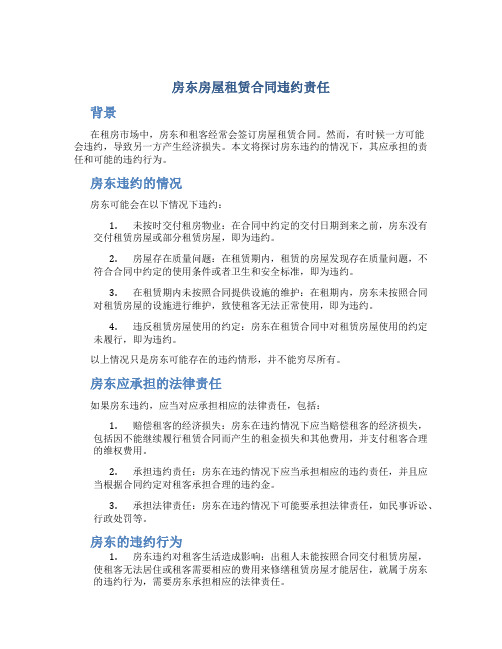 房东房屋租赁合同违约责任

背景

在租房市场中，房东和租客经常会签订房屋租赁合同。然而，有时候一方可能会违约，导致另一方产生经济损失。本文将探讨房东违约的情况下，其应承担的责任和可能的违约行为。

房东违约的情况

房东可能会在以下情况下违约：

1. 未按时交付租房物业：在合同中约定的交付日期到来之前，房东没有交付租赁房屋或部分租赁房屋，即为违约。

2. 房屋存在质量问题：在租赁期内，租赁的房屋发现存在质量问题，不符合合同中约定的使用条件或者卫生和安全标准，即为违约。

3. 在租赁期内未按照合同提供设施的维护：在租期内，房东未按照合同对租赁房屋的设施进行维护，致使租客无法正常使用，即为违约。

4. 违反租赁房屋使用的约定：房东在租赁合同中对租赁房屋使用的约定未履行，即为违约。

以上情况只是房东可能存在的违约情形，并不能穷尽所有。

房东应承担的法律责任

如果房东违约，应当对应承担相应的法律责任，包括：

1. 赔偿租客的经济损失：房东在违约情况下应当赔偿租客的经济损失，包括因不能继续履行租赁合同而产生的租金损失和其他费用，并支付租客合理的维权费用。

2. 承担违约责任：房东在违约情况下应当承担相应的违约责任，并且应当根据合同约定对租客承担合理的违约金。

3. 承担法律责任：房东在违约情况下可能要承担法律责任，如民事诉讼、行政处罚等。

房东的违约行为

1. 房东违约对租客生活造成影响：出租人未能按照合同交付租赁房屋，使租客无法居住或租客需要相应的费用来修缮租赁房屋才能居住，就属于房东的违约行为，需要房东承担相应的法律责任。